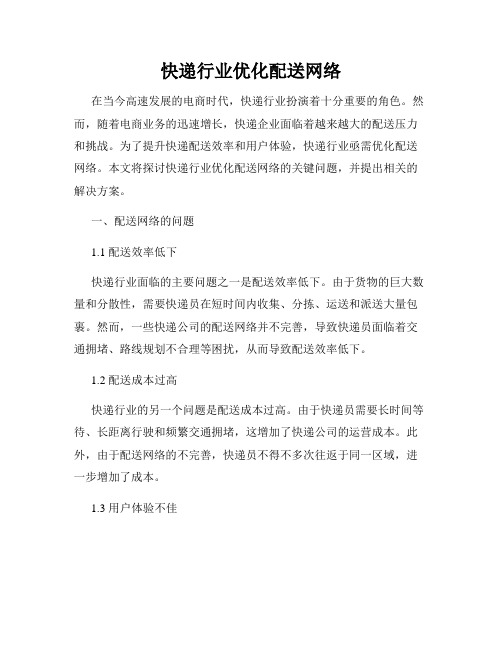 快递行业优化配送网络

在当今高速发展的电商时代，快递行业扮演着十分重要的角色。然而，随着电商业务的迅速增长，快递企业面临着越来越大的配送压力和挑战。为了提升快递配送效率和用户体验，快递行业亟需优化配送网络。本文将探讨快递行业优化配送网络的关键问题，并提出相关的解决方案。

一、配送网络的问题

1.1 配送效率低下

快递行业面临的主要问题之一是配送效率低下。由于货物的巨大数量和分散性，需要快递员在短时间内收集、分拣、运送和派送大量包裹。然而，一些快递公司的配送网络并不完善，导致快递员面临着交通拥堵、路线规划不合理等困扰，从而导致配送效率低下。

1.2 配送成本过高

快递行业的另一个问题是配送成本过高。由于快递员需要长时间等待、长距离行驶和频繁交通拥堵，这增加了快递公司的运营成本。此外，由于配送网络的不完善，快递员不得不多次往返于同一区域，进一步增加了成本。

1.3 用户体验不佳